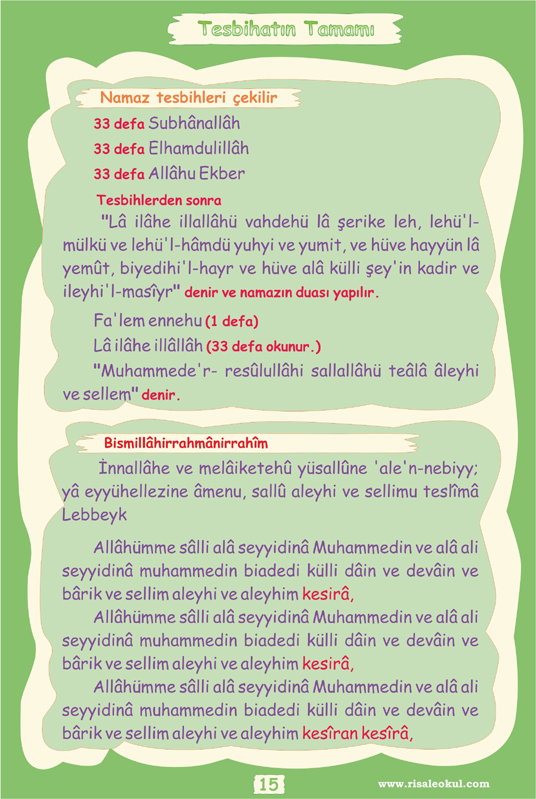 Tesbihatın Tamamı

Namaz tesbihleri çekilir

33 defa Subhânallâh

33 defa Elhamdulillâh

33 defa Allâhu Ekber

Tesbihlerden sonra

"Lâ ilâhe illallâhü vahdehü lâ şerike leh, lehü'l-mülkü ve lehü'l-hâmdü yuhyi ve yumit, ve hüve hayyün lâ yemût, biyedihi'l-hayr ve hüve alâ külli şey'in kadir ve ileyhi'l-masîyr" denir ve namazın duası yapılır.

Fa'lem ennehu (1 defa)

Lâ ilâhe illâllâh (33 defa okunur.)

"Muhammede'r- resûlullâhi sallallâhü teâlâ âleyhi ve sellem" denir.

Bismillâhirrahmânirrahîm

İnnallâhe ve melâiketehû yüsallûne 'ale'n-nebiyy; yâ eyyühellezine âmenu, sallû aleyhi ve sellimu teslîmâ Lebbeyk

Allâhümme sâlli alâ seyyidinâ Muhammedin ve alâ ali seyyidinâ muhammedin biadedi külli dâin ve devâin ve bârik ve sellim aleyhi ve aleyhim kesirâ,

Allâhümme sâlli alâ seyyidinâ Muhammedin ve alâ ali seyyidinâ muhammedin biadedi külli dâin ve devâin ve bârik ve sellim aleyhi ve aleyhim kesirâ,

Allâhümme sâlli alâ seyyidinâ Muhammedin ve alâ ali seyyidinâ muhammedin biadedi külli dâin ve devâin ve bârik ve sellim aleyhi ve aleyhim kesîran kesîrâ,

15

www.risaleokul.com